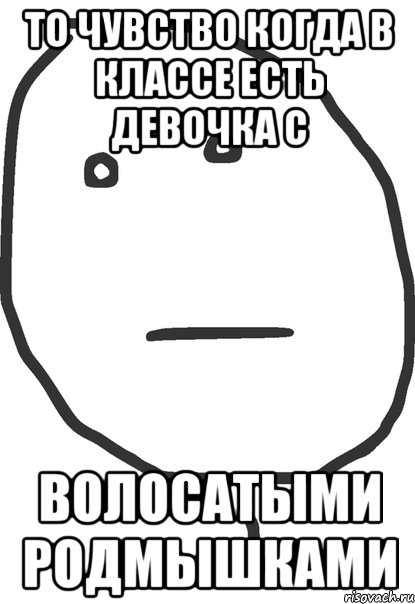 ТО ЧУВСТВО КОГДА В КЛАССЕ ЕСТЬ ДЕВОЧКА С

ВОЛОСАТЫМИ РОДМЫШКАМИ

risovach.ru